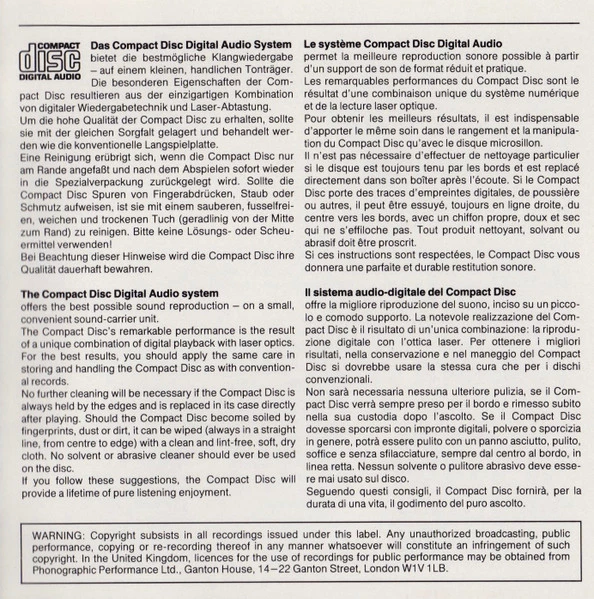 COMPACT
disc
DIGITAL AUDIO

Das Compact Disc Digital Audio System bietet die bestmögliche Klangwiedergabe – auf einem kleinen, handlichen Tonträger. Die besonderen Eigenschaften der Compact Disc resultieren aus der einzigartigen Kombination von digitaler Wiedergabetechnik und Laser-Abtastung.
Um die hohe Qualität der Compact Disc zu erhalten, sollte sie mit der gleichen Sorgfalt gelagert und behandelt werden wie die konventionelle Langspielplatte.
Eine Reinigung erübrigt sich, wenn die Compact Disc nur am Rande angefaßt und nach dem Abspielen sofort wieder in die Spezialverpackung zurückgelegt wird. Sollte die Compact Disc Spuren von Fingerabdrücken, Staub oder Schmutz aufweisen, ist sie mit einem sauberen, fusselfreien, weichen und trockenen Tuch (geradlinig von der Mitte zum Rand) zu reinigen. Bitte keine Lösungs- oder Scheuermittel verwenden!
Bei Beachtung dieser Hinweise wird die Compact Disc ihre Qualität dauerhaft bewahren.

The Compact Disc Digital Audio system offers the best possible sound reproduction – on a small, convenient sound-carrier unit.
The Compact Disc's remarkable performance is the result of a unique combination of digital playback with laser optics. For the best results, you should apply the same care in storing and handling the Compact Disc as with conventional records.
No further cleaning will be necessary if the Compact Disc is always held by the edges and is replaced in its case directly after playing. Should the Compact Disc become soiled by fingerprints, dust or dirt, it can be wiped (always in a straight line, from centre to edge) with a clean and lint-free, soft, dry cloth. No solvent or abrasive cleaner should ever be used on the disc.
If you follow these suggestions, the Compact Disc will provide a lifetime of pure listening enjoyment.

Le système Compact Disc Digital Audio permet la meilleure reproduction sonore possible à partir d'un support de son de format réduit et pratique.
Les remarquables performances du Compact Disc sont le résultat d'une combinaison unique du système numérique et de la lecture laser optique.
Pour obtenir les meilleurs résultats, il est indispensable d'apporter le même soin dans le rangement et la manipulation du Compact Disc qu'avec le disque microsillon.
Il n'est pas nécessaire d'effectuer de nettoyage particulier si le disque est toujours tenu par les bords et est replacé directement dans son boîter après l'écoute. Si le Compact Disc porte des traces d'empreintes digitales, de poussière ou autres, il peut être essuyé, toujours en ligne droite, du centre vers les bords, avec un chiffon propre, doux et sec qui ne s'effiloche pas. Tout produit nettoyant, solvant ou abrasif doit être proscrit.
Si ces instructions sont respectées, le Compact Disc vous donnera une parfaite et durable restitution sonore.

Il sistema audio-digitale del Compact Disc offre la migliore riproduzione del suono, inciso su un piccolo e comodo supporto. La notevole realizzazione del Compact Disc è il risultato di un'unica combinazione: la riproduzione digitale con l'ottica laser. Per ottenere i migliori risultati, nella conservazione e nel maneggio del Compact Disc si dovrebbe usare la stessa cura che per i dischi convenzionali.
Non sarà necessaria nessuna ulteriore pulizia, se il Compact Disc verrà sempre preso per il bordo e rimesso subito nella sua custodia dopo l'ascolto. Se il Compact Disc dovesse sporcarsi con impronte digitali, polvere o sporcizia in genere, potrà essere pulito con un panno asciutto, pulito, soffice e senza sfilacciature, sempre dal centro al bordo, in linea retta. Nessun solvente o pulitore abrasivo deve essere mai usato sul disco.
Seguendo questi consigli, il Compact Disc fornirà, per la durata di una vita, il godimento del puro ascolto.

WARNING: Copyright subsists in all recordings issued under this label. Any unauthorized broadcasting, public performance, copying or re-recording thereof in any manner whatsoever will constitute an infringement of such copyright. In the United Kingdom, licences for the use of recordings for public performance may be obtained from Phonographic Performance Ltd., Ganton House, 14–22 Ganton Street, London W1V 1LB.